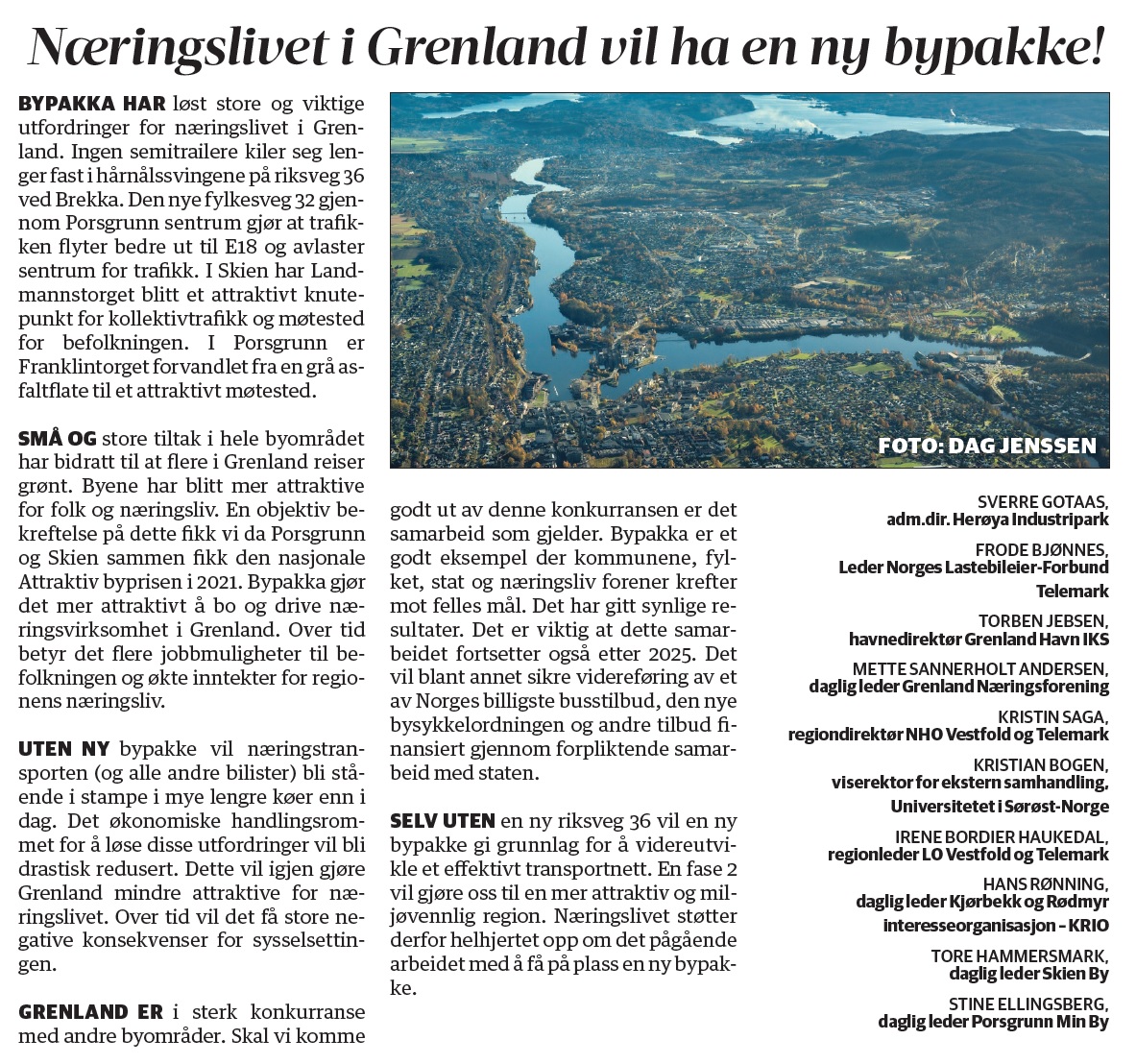 Næringslivet i Grenland vil ha en ny bypakke!

BYPAKKA HAR løst store og viktige utfordringer for næringslivet i Grenland. Ingen semitrailere kiler seg lenger fast i hårnålssvingene på riksveg 36 ved Brekka. Den nye fylkesveg 32 gjennom Porsgrunn sentrum gjør at trafikken flyter bedre ut til E18 og avlaster sentrum for trafikk. I Skien har Landmannstorget blitt et attraktivt knutepunkt for kollektivtrafikk og møtested for befolkningen. I Porsgrunn er Franklintorget forvandlet fra en grå asfaltflate til et attraktivt møtested.

SMÅ OG store tiltak i hele byområdet har bidratt til at flere i Grenland reiser grønt. Byene har blitt mer attraktive for folk og næringsliv. En objektiv bekreftelse på dette fikk vi da Porsgrunn og Skien sammen fikk den nasjonale Attraktiv byprisen i 2021. Bypakka gjør det mer attraktivt å bo og drive næringsvirksomhet i Grenland. Over tid betyr det flere jobbmuligheter til befolkningen og økte inntekter for regionens næringsliv.

UTEN NY bypakke vil næringstransporten (og alle andre bilister) bli stående i stampe i mye lengre køer enn i dag. Det økonomiske handlingsrommet for å løse disse utfordringer vil bli drastisk redusert. Dette vil igjen gjøre Grenland mindre attraktive for næringslivet. Over tid vil det få store negative konsekvenser for sysselsettingen.

GRENLAND ER i sterk konkurranse med andre byområder. Skal vi komme godt ut av denne konkurransen er det samarbeid som gjelder. Bypakka er et godt eksempel der kommunene, fylket, stat og næringsliv forener krefter mot felles mål. Det har gitt synlige resultater. Det er viktig at dette samarbeidet fortsetter også etter 2025. Det vil blant annet sikre videreføring av et av Norges billigste busstilbud, den nye bysykkelordningen og andre tilbud finansiert gjennom forpliktende samarbeid med staten.

SELV UTEN en ny riksveg 36 vil en ny bypakke gi grunnlag for å videreutvikle et effektivt transportnett. En fase 2 vil gjøre oss til en mer attraktiv og miljøvennlig region. Næringslivet støtter derfor helhjertet opp om det pågående arbeidet med å få på plass en ny bypakke.

FOTO: DAG JENSSEN

SVERRE GOTAAS,
adm.dir. Herøya Industripark

FRODE BJØNNES,
Leder Norges Lastebileier-Forbund Telemark

TORBEN JEBSEN,
havnedirektør Grenland Havn IKS

METTE SANNERHOLT ANDERSEN,
daglig leder Grenland Næringsforening

KRISTIN SAGA,
regiondirektør NHO Vestfold og Telemark

KRISTIAN BOGEN,
viserektor for ekstern samhandling, Universitetet i Sørøst-Norge

IRENE BORDIER HAUKEDAL,
regionleder LO Vestfold og Telemark

HANS RØNNING,
daglig leder Kjørbekk og Rødmyr interesseorganisasjon – KRIO

TORE HAMMERSMARK,
daglig leder Skien By

STINE ELLINGSBERG,
daglig leder Porsgrunn Min By